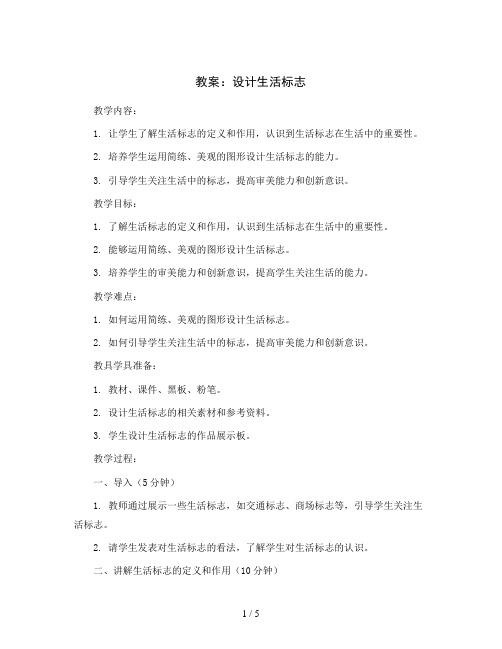 教案：设计生活标志

教学内容：

1. 让学生了解生活标志的定义和作用，认识到生活标志在生活中的重要性。

2. 培养学生运用简练、美观的图形设计生活标志的能力。

3. 引导学生关注生活中的标志，提高审美能力和创新意识。

教学目标：

1. 了解生活标志的定义和作用，认识到生活标志在生活中的重要性。

2. 能够运用简练、美观的图形设计生活标志。

3. 培养学生的审美能力和创新意识，提高学生关注生活的能力。

教学难点：

1. 如何运用简练、美观的图形设计生活标志。

2. 如何引导学生关注生活中的标志，提高审美能力和创新意识。

教具学具准备：

1. 教材、课件、黑板、粉笔。

2. 设计生活标志的相关素材和参考资料。

3. 学生设计生活标志的作品展示板。

教学过程：

一、导入（5分钟）

1. 教师通过展示一些生活标志，如交通标志、商场标志等，引导学生关注生活标志。

2. 请学生发表对生活标志的看法，了解学生对生活标志的认识。

二、讲解生活标志的定义和作用（10分钟）

1 / 5